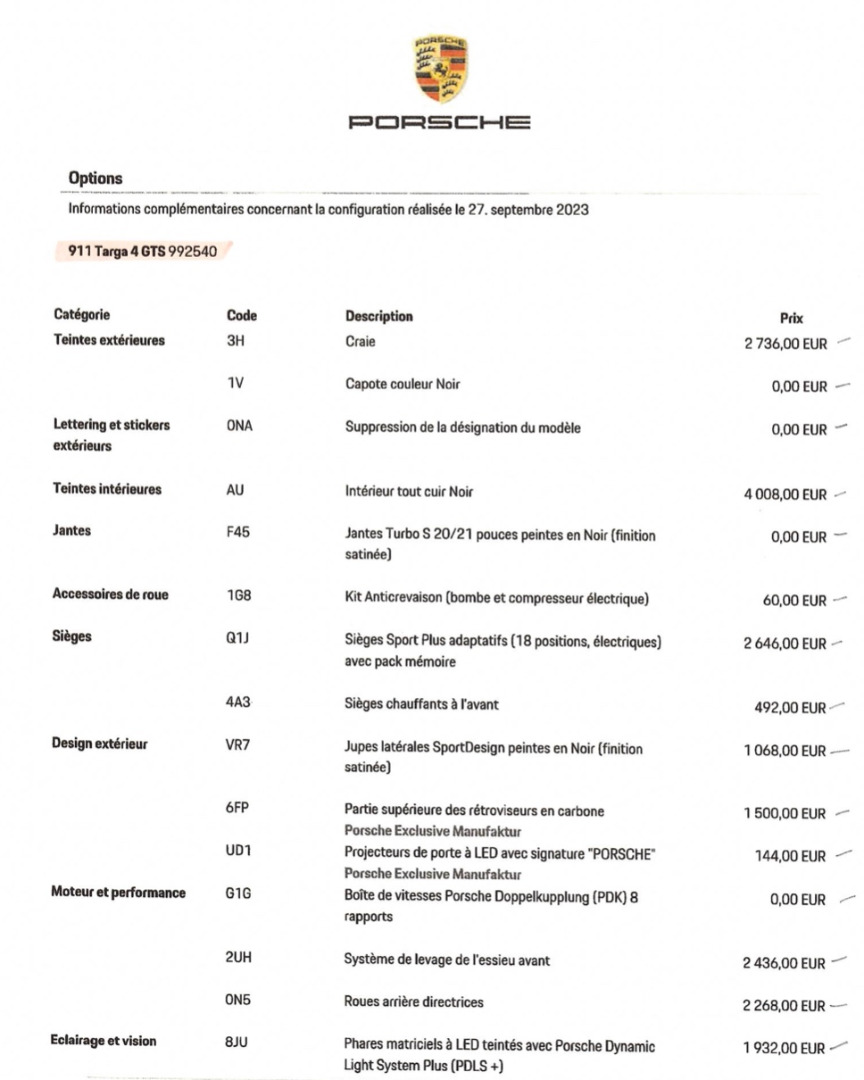 PORSCHE

PORSCHE

Options

Informations complémentaires concernant la configuration réalisée le 27. septembre 2023

911 Targa 4 GTS 992540

| Catégorie | Code | Description | Prix |
|---|---|---|---|
| Teintes extérieures | 3H | Craie | 2 736,00 EUR |
| | 1V | Capote couleur Noir | 0,00 EUR |
| Lettering et stickers extérieurs | 0NA | Suppression de la désignation du modèle | 0,00 EUR |
| Teintes intérieures | AU | Intérieur tout cuir Noir | 4 008,00 EUR |
| Jantes | F45 | Jantes Turbo S 20/21 pouces peintes en Noir (finition satinée) | 0,00 EUR |
| Accessoires de roue | 1G8 | Kit Anticrevaison (bombe et compresseur électrique) | 60,00 EUR |
| Sièges | Q1J | Sièges Sport Plus adaptatifs (18 positions, électriques) avec pack mémoire | 2 646,00 EUR |
| | 4A3 | Sièges chauffants à l'avant | 492,00 EUR |
| Design extérieur | VR7 | Jupes latérales SportDesign peintes en Noir (finition satinée) | 1 068,00 EUR |
| | 6FP | Partie supérieure des rétroviseurs en carbone Porsche Exclusive Manufaktur | 1 500,00 EUR |
| | UD1 | Projecteurs de porte à LED avec signature "PORSCHE" Porsche Exclusive Manufaktur | 144,00 EUR |
| Moteur et performance | G1G | Boîte de vitesses Porsche Doppelkupplung (PDK) 8 rapports | 0,00 EUR |
| | 2UH | Système de levage de l'essieu avant | 2 436,00 EUR |
| | 0N5 | Roues arrière directrices | 2 268,00 EUR |
| Eclairage et vision | 8JU | Phares matriciels à LED teintés avec Porsche Dynamic Light System Plus (PDLS +) | 1 932,00 EUR |